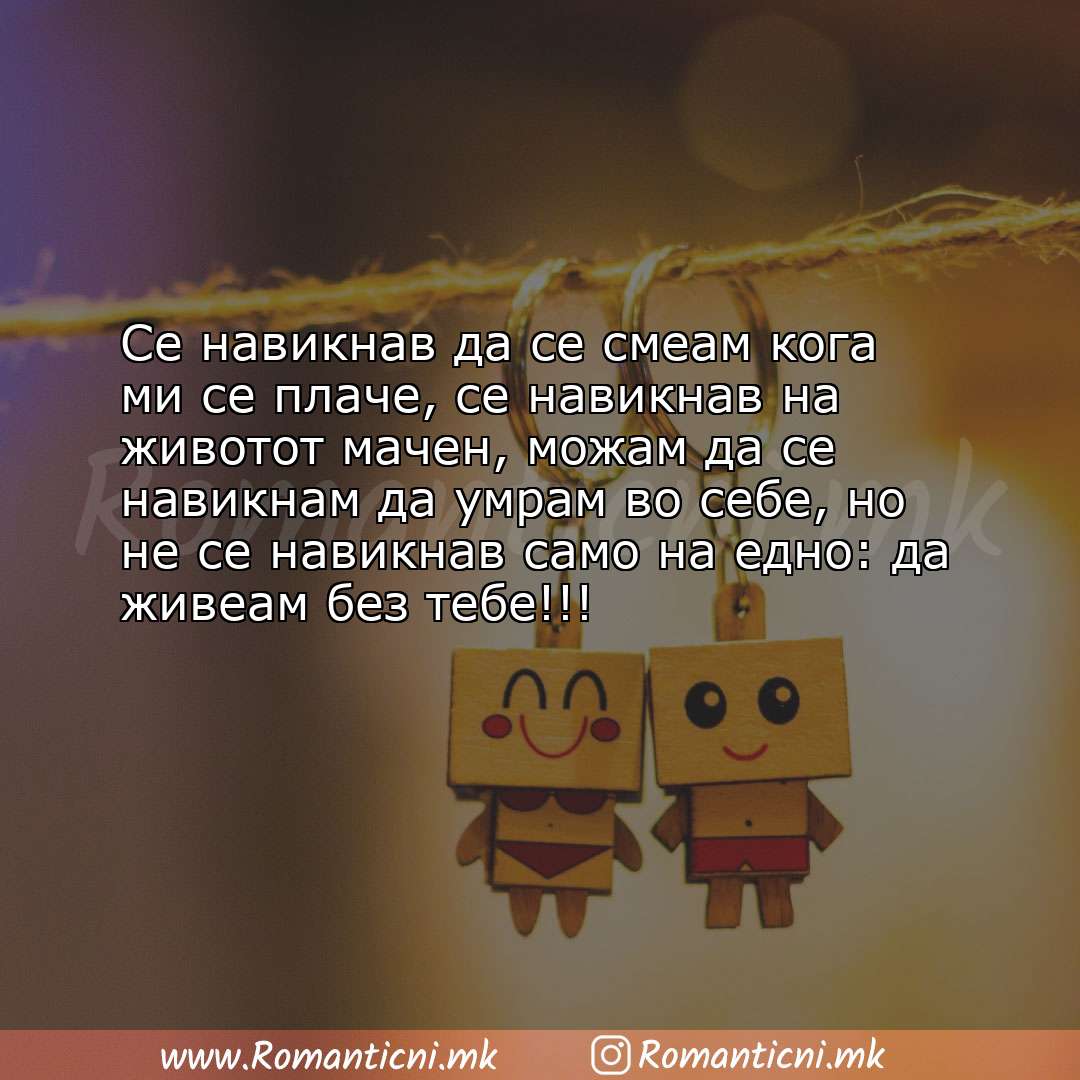 Се навикнав да се смеам кога ми се плаче, се навикнав на животот мачен, можам да се навикнам да умрам во себе, но не се навикнав само на едно: да живеам без тебе!!!

Romanticni.mk

www.Romanticni.mk Romanticni.mk